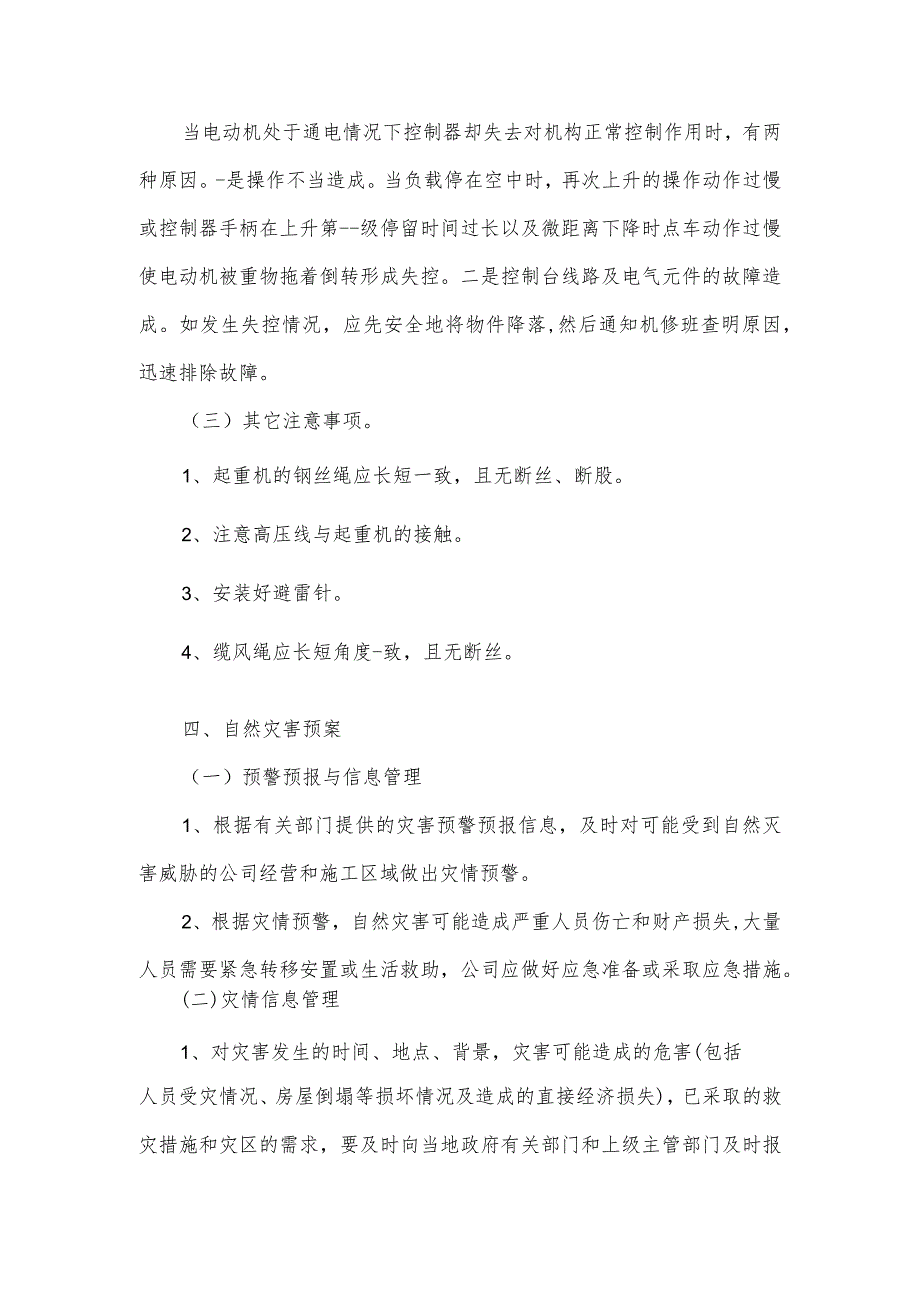 当电动机处于通电情况下控制器却失去对机构正常控制作用时，有两种原因。-是操作不当造成。当负载停在空中时，再次上升的操作动作过慢或控制器手柄在上升第--级停留时间过长以及微距离下降时点车动作过慢使电动机被重物拖着倒转形成失控。二是控制台线路及电气元件的故障造成。如发生失控情况，应先安全地将物件降落,然后通知机修班查明原因,迅速排除故障。

（三）其它注意事项。

1、起重机的钢丝绳应长短一致，且无断丝、断股。

2、注意高压线与起重机的接触。

3、安装好避雷针。

4、缆风绳应长短角度-致，且无断丝。

四、自然灾害预案

（一）预警预报与信息管理

1、根据有关部门提供的灾害预警预报信息，及时对可能受到自然灾害威胁的公司经营和施工区域做出灾情预警。

2、根据灾情预警，自然灾害可能造成严重人员伤亡和财产损失,大量人员需要紧急转移安置或生活救助，公司应做好应急准备或采取应急措施。

(二)灾情信息管理

1、对灾害发生的时间、地点、背景，灾害可能造成的危害(包括人员受灾情况、房屋倒塌等损坏情况及造成的直接经济损失)，已采取的救灾措施和灾区的需求，要及时向当地政府有关部门和上级主管部门及时报